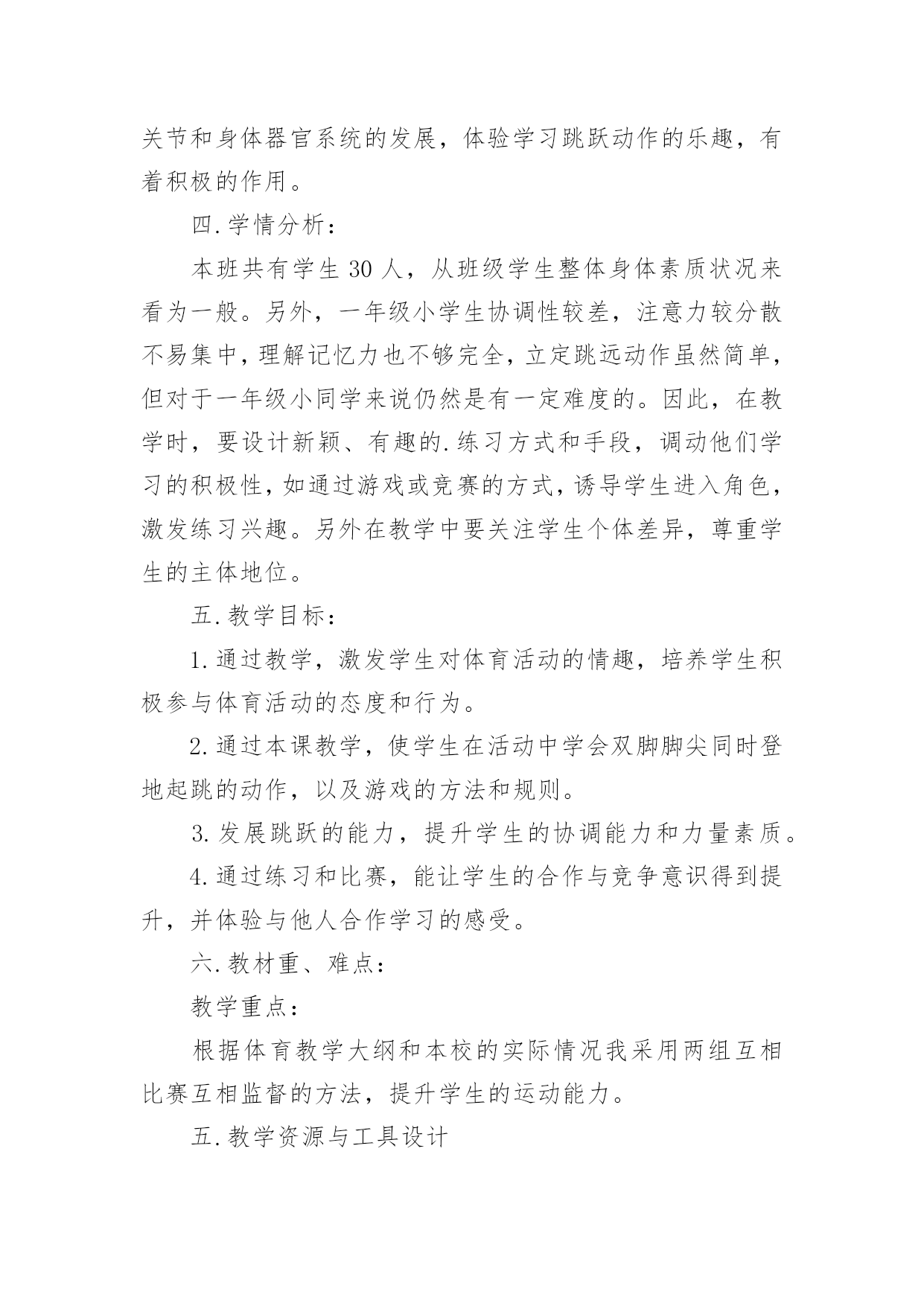 关节和身体器官系统的发展，体验学习跳跃动作的乐趣，有着积极的作用。

四.学情分析：

本班共有学生 30 人，从班级学生整体身体素质状况来看为一般。另外，一年级小学生协调性较差，注意力较分散不易集中，理解记忆力也不够完全，立定跳远动作虽然简单，但对于一年级小同学来说仍然是有一定难度的。因此，在教学时，要设计新颖、有趣的.练习方式和手段，调动他们学习的积极性，如通过游戏或竞赛的方式，诱导学生进入角色，激发练习兴趣。另外在教学中要关注学生个体差异，尊重学生的主体地位。

五.教学目标：

1.通过教学，激发学生对体育活动的情趣，培养学生积极参与体育活动的态度和行为。

2.通过本课教学，使学生在活动中学会双脚脚尖同时登地起跳的动作，以及游戏的方法和规则。

3.发展跳跃的能力，提升学生的协调能力和力量素质。

4.通过练习和比赛，能让学生的合作与竞争意识得到提升，并体验与他人合作学习的感受。

六.教材重、难点：

教学重点：

根据体育教学大纲和本校的实际情况我采用两组互相比赛互相监督的方法，提升学生的运动能力。

五.教学资源与工具设计